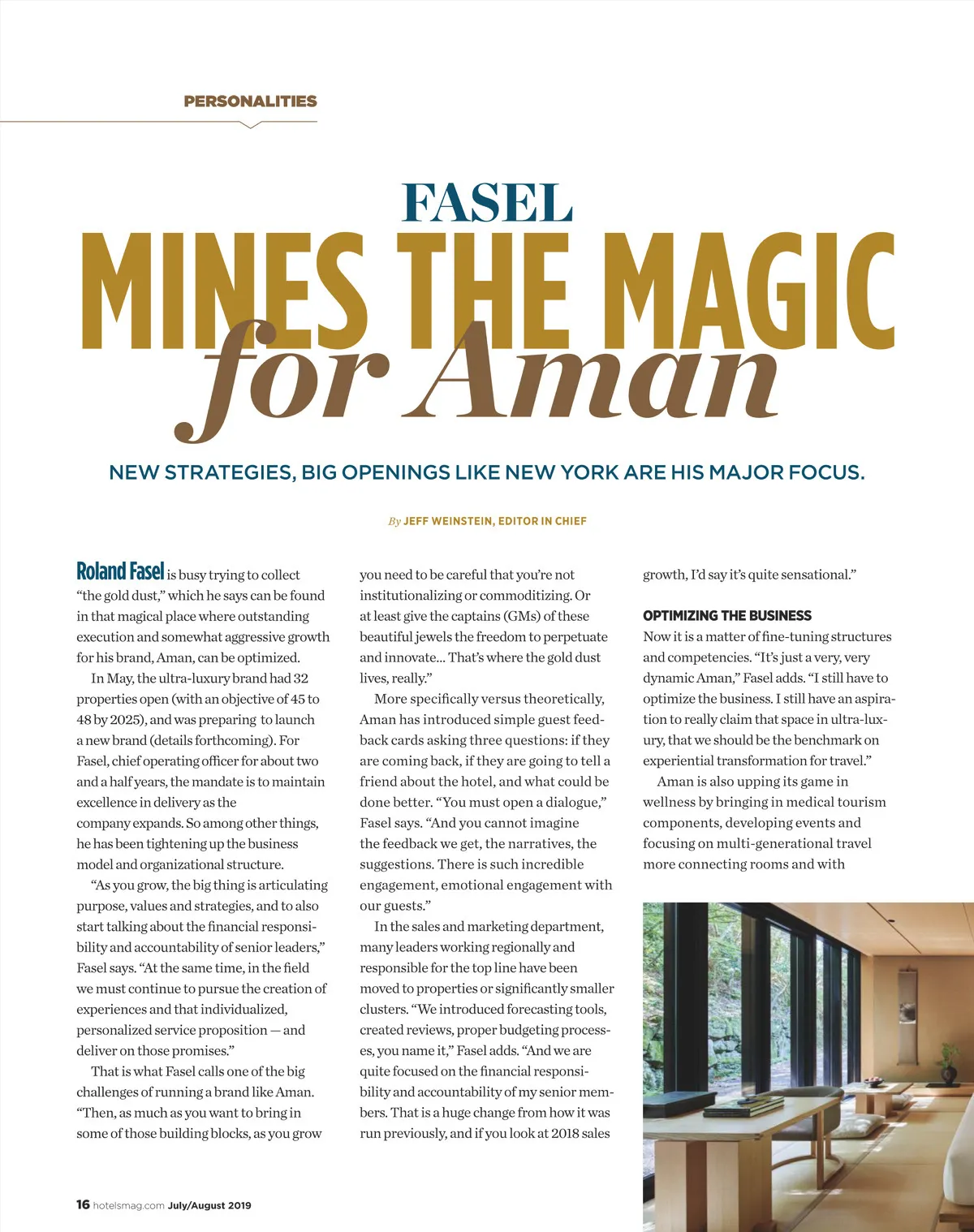 PERSONALITIES

FASEL
MINES THE MAGIC
for Aman

NEW STRATEGIES, BIG OPENINGS LIKE NEW YORK ARE HIS MAJOR FOCUS.

By JEFF WEINSTEIN, EDITOR IN CHIEF

Roland Fasel is busy trying to collect "the gold dust," which he says can be found in that magical place where outstanding execution and somewhat aggressive growth for his brand, Aman, can be optimized.

In May, the ultra-luxury brand had 32 properties open (with an objective of 45 to 48 by 2025), and was preparing to launch a new brand (details forthcoming). For Fasel, chief operating officer for about two and a half years, the mandate is to maintain excellence in delivery as the company expands. So among other things, he has been tightening up the business model and organizational structure.

"As you grow, the big thing is articulating purpose, values and strategies, and to also start talking about the financial responsibility and accountability of senior leaders," Fasel says. "At the same time, in the field we must continue to pursue the creation of experiences and that individualized, personalized service proposition — and deliver on those promises."

That is what Fasel calls one of the big challenges of running a brand like Aman. "Then, as much as you want to bring in some of those building blocks, as you grow you need to be careful that you're not institutionalizing or commoditizing. Or at least give the captains (GMs) of these beautiful jewels the freedom to perpetuate and innovate... That's where the gold dust lives, really."

More specifically versus theoretically, Aman has introduced simple guest feedback cards asking three questions: if they are coming back, if they are going to tell a friend about the hotel, and what could be done better. "You must open a dialogue," Fasel says. "And you cannot imagine the feedback we get, the narratives, the suggestions. There is such incredible engagement, emotional engagement with our guests."

In the sales and marketing department, many leaders working regionally and responsible for the top line have been moved to properties or significantly smaller clusters. "We introduced forecasting tools, created reviews, proper budgeting processes, you name it," Fasel adds. "And we are quite focused on the financial responsibility and accountability of my senior members. That is a huge change from how it was run previously, and if you look at 2018 sales growth, I'd say it's quite sensational."

OPTIMIZING THE BUSINESS
Now it is a matter of fine-tuning structures and competencies. "It's just a very, very dynamic Aman," Fasel adds. "I still have to optimize the business. I still have an aspiration to really claim that space in ultra-luxury, that we should be the benchmark on experiential transformation for travel."

Aman is also upping its game in wellness by bringing in medical tourism components, developing events and focusing on multi-generational travel more connecting rooms and with

16 hotelsmag.com July/August 2019